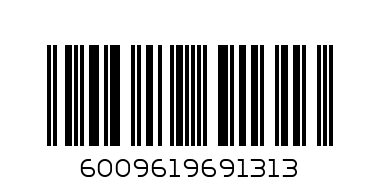 6009619691313